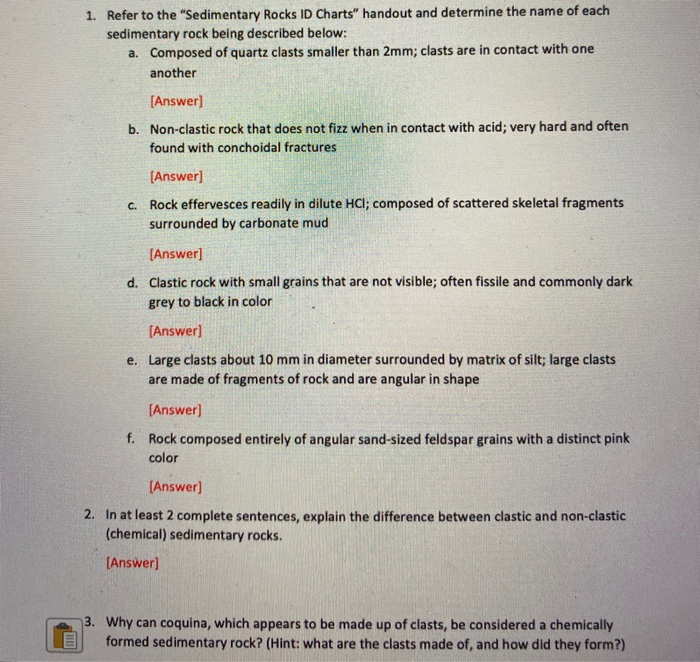 1. Refer to the "Sedimentary Rocks ID Charts" handout and determine the name of each sedimentary rock being described below:

a. Composed of quartz clasts smaller than 2mm; clasts are in contact with one another

[Answer]

b. Non-clastic rock that does not fizz when in contact with acid; very hard and often found with conchoidal fractures

[Answer]

c. Rock effervesces readily in dilute HCl; composed of scattered skeletal fragments surrounded by carbonate mud

[Answer]

d. Clastic rock with small grains that are not visible; often fissile and commonly dark grey to black in color

[Answer]

e. Large clasts about 10 mm in diameter surrounded by matrix of silt; large clasts are made of fragments of rock and are angular in shape

[Answer]

f. Rock composed entirely of angular sand-sized feldspar grains with a distinct pink color

[Answer]

2. In at least 2 complete sentences, explain the difference between clastic and non-clastic (chemical) sedimentary rocks.

[Answer]

3. Why can coquina, which appears to be made up of clasts, be considered a chemically formed sedimentary rock? (Hint: what are the clasts made of, and how did they form?)